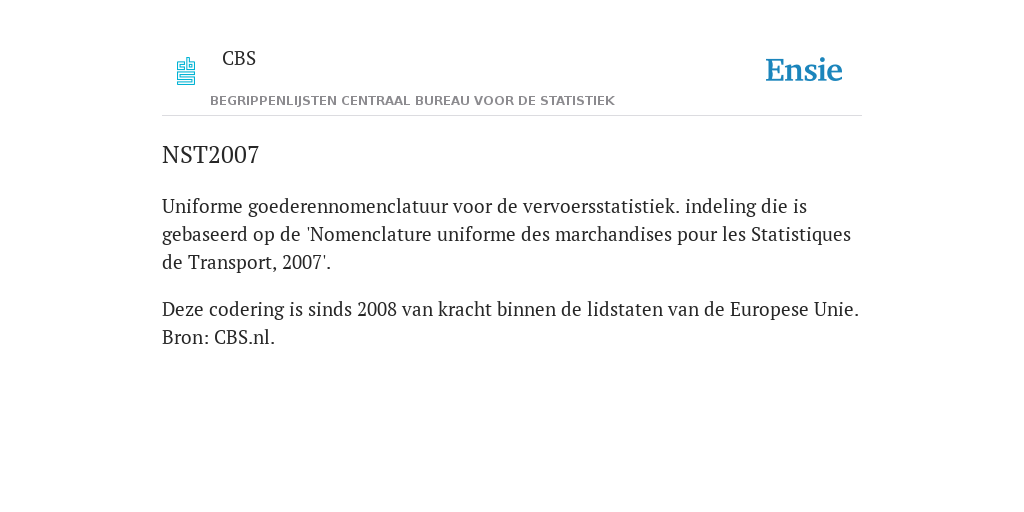 CBS

BEGRIPPENLIJSTEN CENTRAAL BUREAU VOOR DE STATISTIEK

Ensie

NST2007

Uniforme goederennomenclatuur voor de vervoersstatistiek. indeling die is gebaseerd op de 'Nomenclature uniforme des marchandises pour les Statistiques de Transport, 2007'.

Deze codering is sinds 2008 van kracht binnen de lidstaten van de Europese Unie. Bron: CBS.nl.